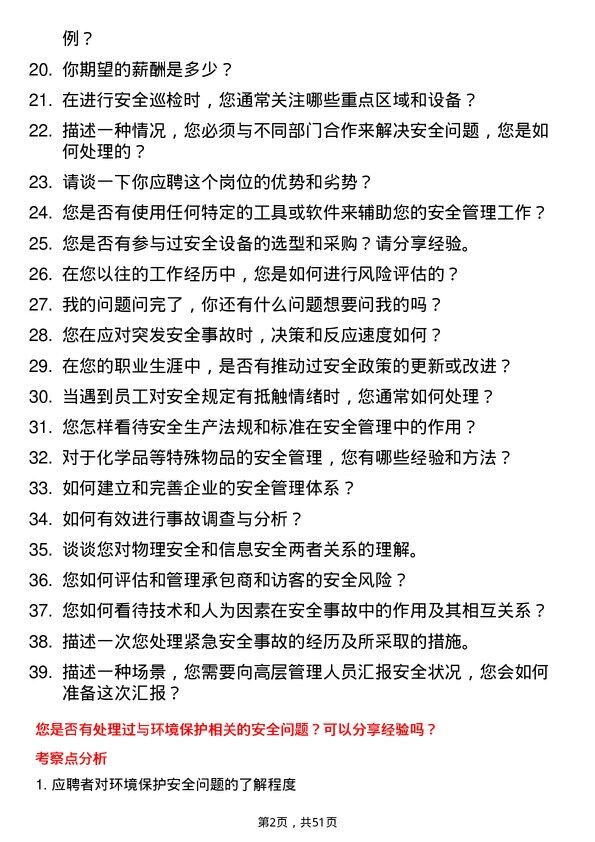 例？

20. 你期望的薪酬是多少？

21. 在进行安全巡检时，您通常关注哪些重点区域和设备？

22. 描述一种情况，您必须与不同部门合作来解决安全问题，您是如何处理的？

23. 请谈一下你应聘这个岗位的优势和劣势？

24. 您是否有使用任何特定的工具或软件来辅助您的安全管理工作？

25. 您是否有参与过安全设备的选型和采购？请分享经验。

26. 在您以往的工作经历中，您是如何进行风险评估的？

27. 我的问题问完了，你还有什么问题想要问我的吗？

28. 您在应对突发安全事故时，决策和反应速度如何？

29. 在您的职业生涯中，是否有推动过安全政策的更新或改进？

30. 当遇到员工对安全规定有抵触情绪时，您通常如何处理？

31. 您怎样看待安全生产法规和标准在安全管理中的作用？

32. 对于化学品等特殊物品的安全管理，您有哪些经验和方法？

33. 如何建立和完善企业的安全管理体系？

34. 如何有效进行事故调查与分析？

35. 谈谈您对物理安全和信息安全两者关系的理解。

36. 您如何评估和管理承包商和访客的安全风险？

37. 您如何看待技术和人为因素在安全事故中的作用及其相互关系？

38. 描述一次您处理紧急安全事故的经历及所采取的措施。

39. 描述一种场景，您需要向高层管理人员汇报安全状况，您会如何准备这次汇报？

您是否有处理过与环境保护相关的安全问题？可以分享经验吗？

考察点分析

1. 应聘者对环境保护安全问题的了解程度

第2页，共51页